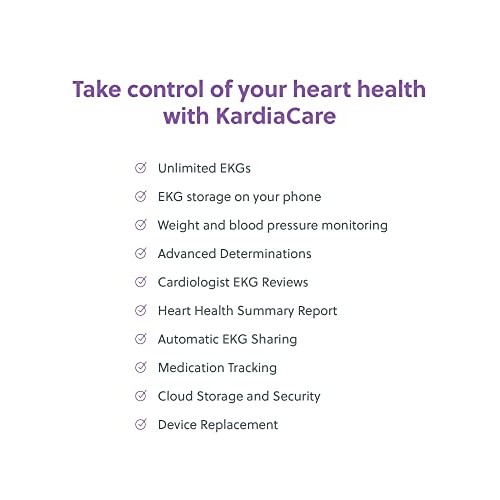 Take control of your heart health with KardiaCare

Unlimited EKGs

EKG storage on your phone

Weight and blood pressure monitoring

Advanced Determinations

Cardiologist EKG Reviews

Heart Health Summary Report

Automatic EKG Sharing

Medication Tracking

Cloud Storage and Security

Device Replacement